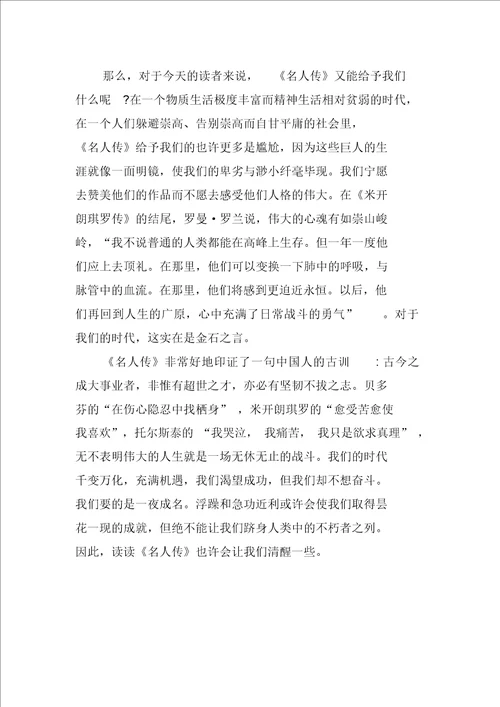 那么，对于今天的读者来说，《名人传》又能给予我们什么呢？在一个物质生活极度丰富而精神生活相对贫弱的时代，在一个人们躲避崇高、告别崇高而自甘平庸的社会里，《名人传》给予我们的也许更多是尴尬，因为这些巨人的生涯就像一面明镜，使我们的卑劣与渺小纤毫毕现。我们宁愿去赞美他们的作品而不愿去感受他们人格的伟大。在《米开朗琪罗传》的结尾，罗曼·罗兰说，伟大的心魂有如崇山峻岭，“我不说普通的人类都能在高峰上生存。但一年一度他们应上去顶礼。在那里，他们可以变换一下肺中的呼吸，与脉管中的血流。在那里，他们将感到更迫近永恒。以后，他们再回到人生的广原，心中充满了日常战斗的勇气”。对于我们的时代，这实在是金石之言。

《名人传》非常好地印证了一句中国人的古训：古今之成大事业者，非惟有超世之才，亦必有坚韧不拔之志。贝多芬的“在伤心隐忍中找栖身”，米开朗琪罗的“愈受苦愈使我喜欢”，托尔斯泰的“我哭泣，我痛苦，我只是欲求真理”，无不表明伟大的人生就是一场无休无止的战斗。我们的时代千变万化，充满机遇，我们渴望成功，但我们却不想奋斗。我们要的是一夜成名。浮躁和急功近利或许会使我们取得昙花一现的成就，但绝不能让我们跻身人类中的不朽者之列。因此，读读《名人传》也许会让我们清醒一些。